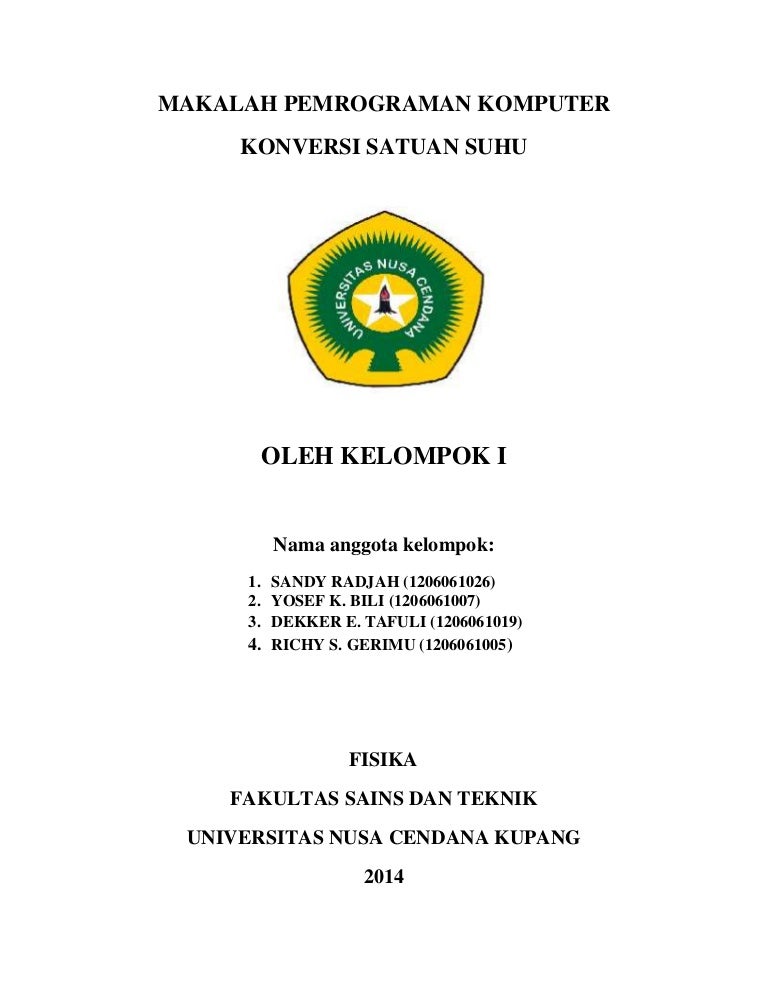 MAKALAH PEMROGRAMAN KOMPUTER

KONVERSI SATUAN SUHU

UNIVERSITAS NUSA CENDANA

OLEH KELOMPOK I

Nama anggota kelompok:

1. SANDY RADJAH (1206061026)
2. YOSEF K. BILI (1206061007)
3. DEKKER E. TAFULI (1206061019)
4. RICHY S. GERIMU (1206061005)

FISIKA

FAKULTAS SAINS DAN TEKNIK

UNIVERSITAS NUSA CENDANA KUPANG

2014